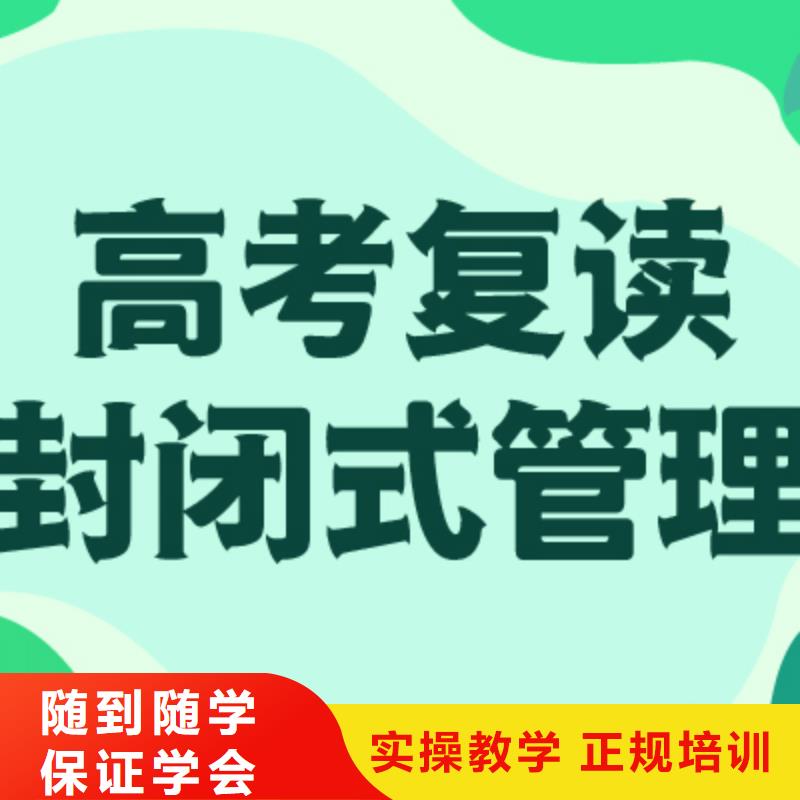 高考复读
封闭式管理

随到随学
保证学会

实操教学 正规培训